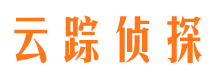 云踪侦探